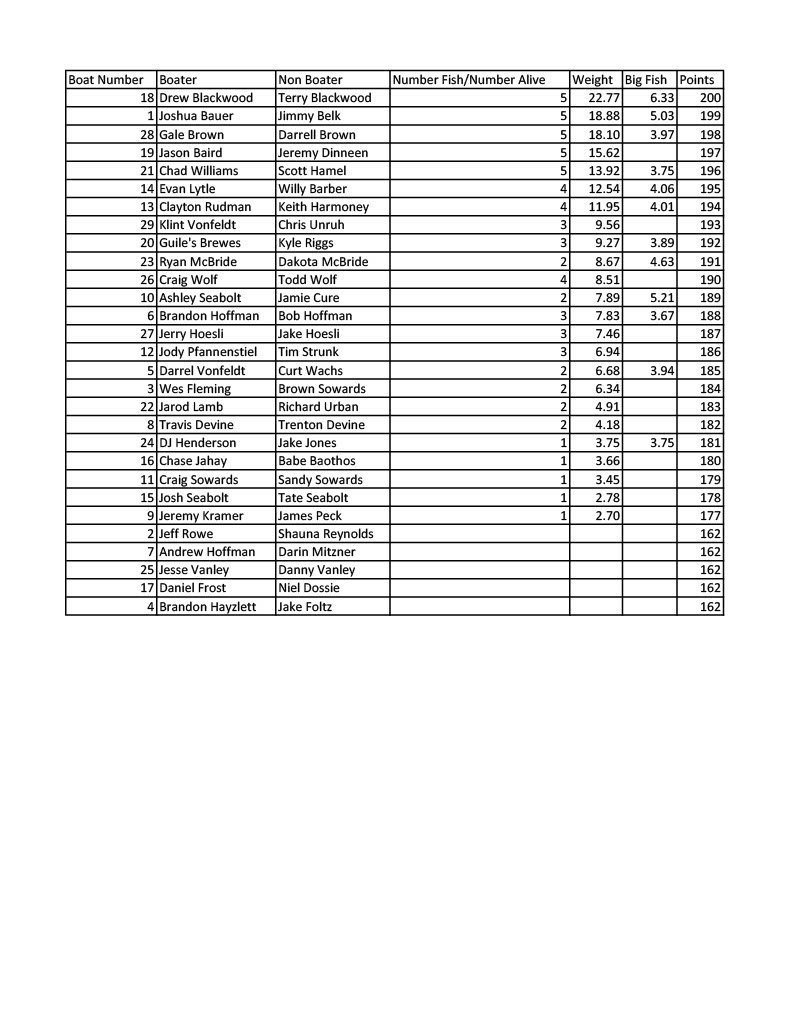 | Boat Number | Boater | Non Boater | Number Fish/Number Alive | Weight | Big Fish | Points |
|---|---|---|---|---|---|---|
| 18 | Drew Blackwood | Terry Blackwood | 5 | 22.77 | 6.33 | 200 |
| 1 | Joshua Bauer | Jimmy Belk | 5 | 18.88 | 5.03 | 199 |
| 28 | Gale Brown | Darrell Brown | 5 | 18.10 | 3.97 | 198 |
| 19 | Jason Baird | Jeremy Dinneen | 5 | 15.62 | | 197 |
| 21 | Chad Williams | Scott Hamel | 5 | 13.92 | 3.75 | 196 |
| 14 | Evan Lytle | Willy Barber | 4 | 12.54 | 4.06 | 195 |
| 13 | Clayton Rudman | Keith Harmoney | 4 | 11.95 | 4.01 | 194 |
| 29 | Klint Vonfeldt | Chris Unruh | 3 | 9.56 | | 193 |
| 20 | Guile's Brewes | Kyle Riggs | 3 | 9.27 | 3.89 | 192 |
| 23 | Ryan McBride | Dakota McBride | 2 | 8.67 | 4.63 | 191 |
| 26 | Craig Wolf | Todd Wolf | 4 | 8.51 | | 190 |
| 10 | Ashley Seabolt | Jamie Cure | 2 | 7.89 | 5.21 | 189 |
| 6 | Brandon Hoffman | Bob Hoffman | 3 | 7.83 | 3.67 | 188 |
| 27 | Jerry Hoesli | Jake Hoesli | 3 | 7.46 | | 187 |
| 12 | Jody Pfannenstiel | Tim Strunk | 3 | 6.94 | | 186 |
| 5 | Darrel Vonfeldt | Curt Wachs | 2 | 6.68 | 3.94 | 185 |
| 3 | Wes Fleming | Brown Sowards | 2 | 6.34 | | 184 |
| 22 | Jarod Lamb | Richard Urban | 2 | 4.91 | | 183 |
| 8 | Travis Devine | Trenton Devine | 2 | 4.18 | | 182 |
| 24 | DJ Henderson | Jake Jones | 1 | 3.75 | 3.75 | 181 |
| 16 | Chase Jahay | Babe Baothos | 1 | 3.66 | | 180 |
| 11 | Craig Sowards | Sandy Sowards | 1 | 3.45 | | 179 |
| 15 | Josh Seabolt | Tate Seabolt | 1 | 2.78 | | 178 |
| 9 | Jeremy Kramer | James Peck | 1 | 2.70 | | 177 |
| 2 | Jeff Rowe | Shauna Reynolds | | | | 162 |
| 7 | Andrew Hoffman | Darin Mitzner | | | | 162 |
| 25 | Jesse Vanley | Danny Vanley | | | | 162 |
| 17 | Daniel Frost | Niel Dossie | | | | 162 |
| 4 | Brandon Hayzlett | Jake Foltz | | | | 162 |